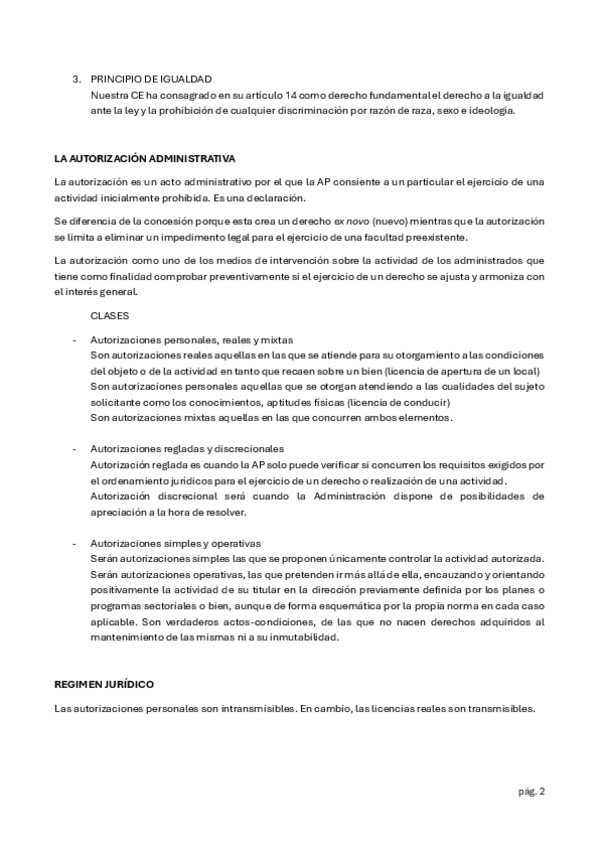 3. PRINCIPIO DE IGUALDAD
Nuestra CE ha consagrado en su artículo 14 como derecho fundamental el derecho a la igualdad ante la ley y la prohibición de cualquier discriminación por razón de raza, sexo e ideología.

LA AUTORIZACIÓN ADMINISTRATIVA

La autorización es un acto administrativo por el que la AP consiente a un particular el ejercicio de una actividad inicialmente prohibida. Es una declaración.

Se diferencia de la concesión porque esta crea un derecho ex novo (nuevo) mientras que la autorización se limita a eliminar un impedimento legal para el ejercicio de una facultad preexistente.

La autorización como uno de los medios de intervención sobre la actividad de los administrados que tiene como finalidad comprobar preventivamente si el ejercicio de un derecho se ajusta y armoniza con el interés general.

CLASES

- Autorizaciones personales, reales y mixtas
Son autorizaciones reales aquellas en las que se atiende para su otorgamiento a las condiciones del objeto o de la actividad en tanto que recaen sobre un bien (licencia de apertura de un local)
Son autorizaciones personales aquellas que se otorgan atendiendo a las cualidades del sujeto solicitante como los conocimientos, aptitudes físicas (licencia de conducir)
Son autorizaciones mixtas aquellas en las que concurren ambos elementos.

- Autorizaciones regladas y discrecionales
Autorización reglada es cuando la AP solo puede verificar si concurren los requisitos exigidos por el ordenamiento jurídicos para el ejercicio de un derecho o realización de una actividad.
Autorización discrecional será cuando la Administración dispone de posibilidades de apreciación a la hora de resolver.

- Autorizaciones simples y operativas
Serán autorizaciones simples las que se proponen únicamente controlar la actividad autorizada.
Serán autorizaciones operativas, las que pretenden ir más allá de ella, encauzando y orientando positivamente la actividad de su titular en la dirección previamente definida por los planes o programas sectoriales o bien, aunque de forma esquemática por la propia norma en cada caso aplicable. Son verdaderos actos-condiciones, de las que no nacen derechos adquiridos al mantenimiento de las mismas ni a su inmutabilidad.

REGIMEN JURÍDICO

Las autorizaciones personales son intransmisibles. En cambio, las licencias reales son transmisibles.

pág. 2